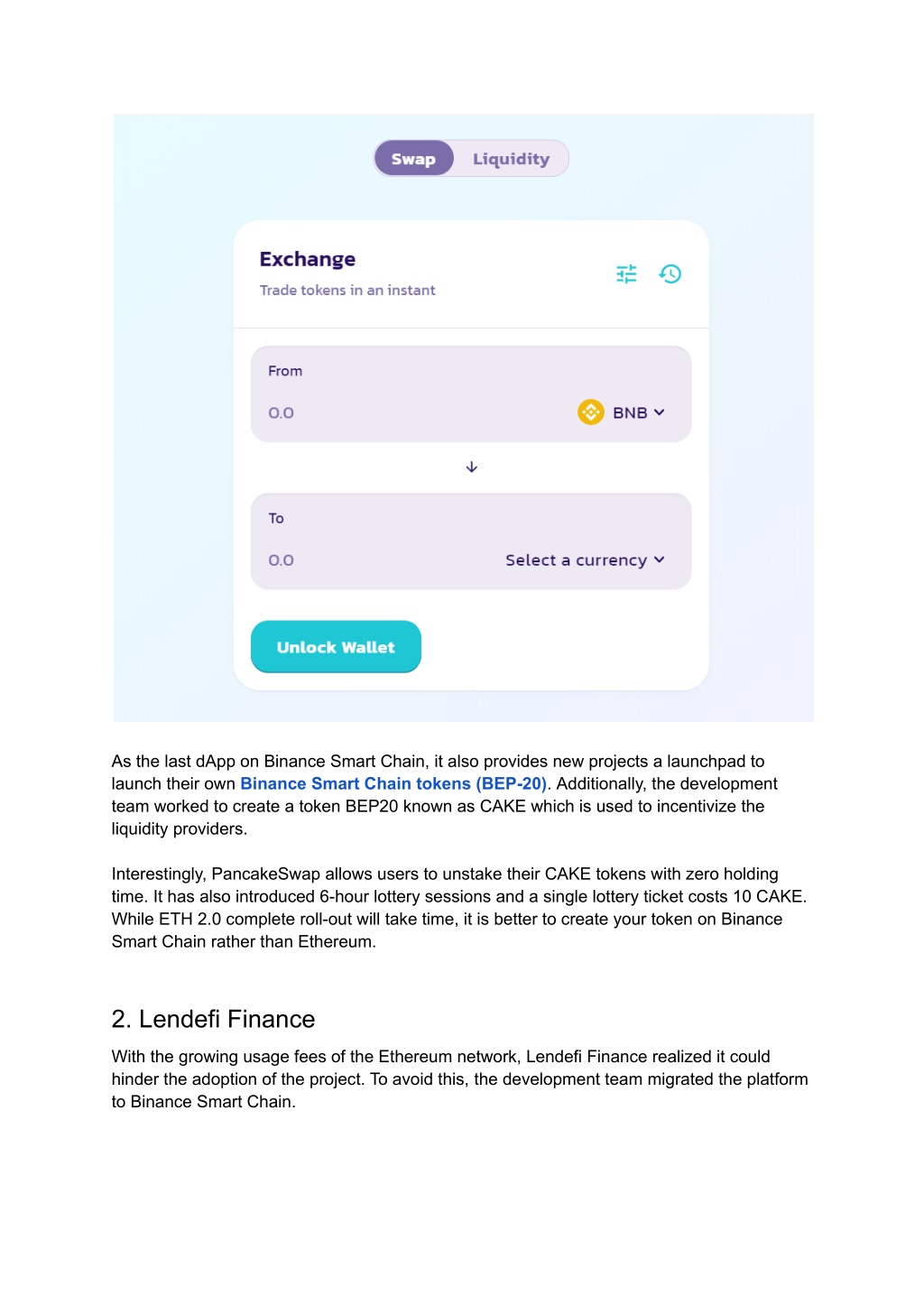 Swap Liquidity

Exchange
Trade tokens in an instant

From
0.0
BNB

To
0.0
Select a currency

Unlock Wallet

As the last dApp on Binance Smart Chain, it also provides new projects a launchpad to launch their own Binance Smart Chain tokens (BEP-20). Additionally, the development team worked to create a token BEP20 known as CAKE which is used to incentivize the liquidity providers.

Interestingly, PancakeSwap allows users to unstake their CAKE tokens with zero holding time. It has also introduced 6-hour lottery sessions and a single lottery ticket costs 10 CAKE. While ETH 2.0 complete roll-out will take time, it is better to create your token on Binance Smart Chain rather than Ethereum.

2. Lendefi Finance

With the growing usage fees of the Ethereum network, Lendefi Finance realized it could hinder the adoption of the project. To avoid this, the development team migrated the platform to Binance Smart Chain.